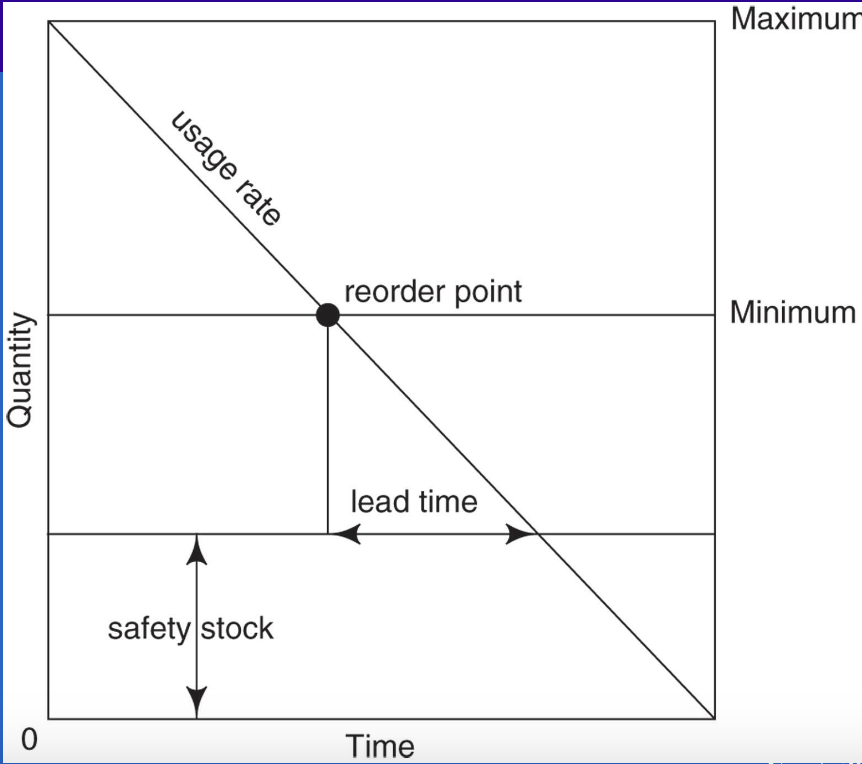 Maximum
usage rate
reorder point
Minimum
Quantity
lead time
safety stock
0
Time